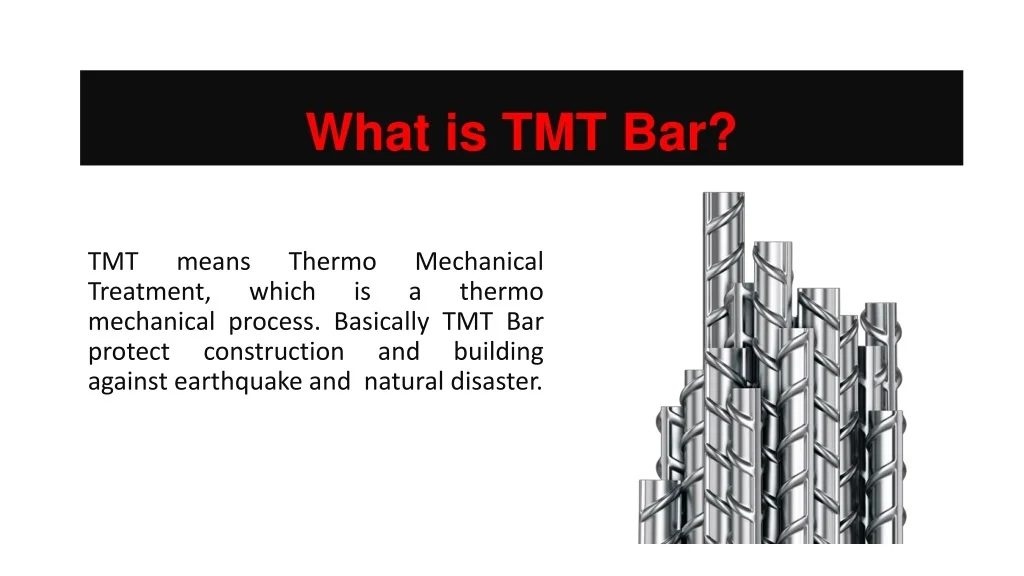 What is TMT Bar?

TMT means Thermo Mechanical Treatment, which is a thermo mechanical process. Basically TMT Bar protect construction and building against earthquake and natural disaster.